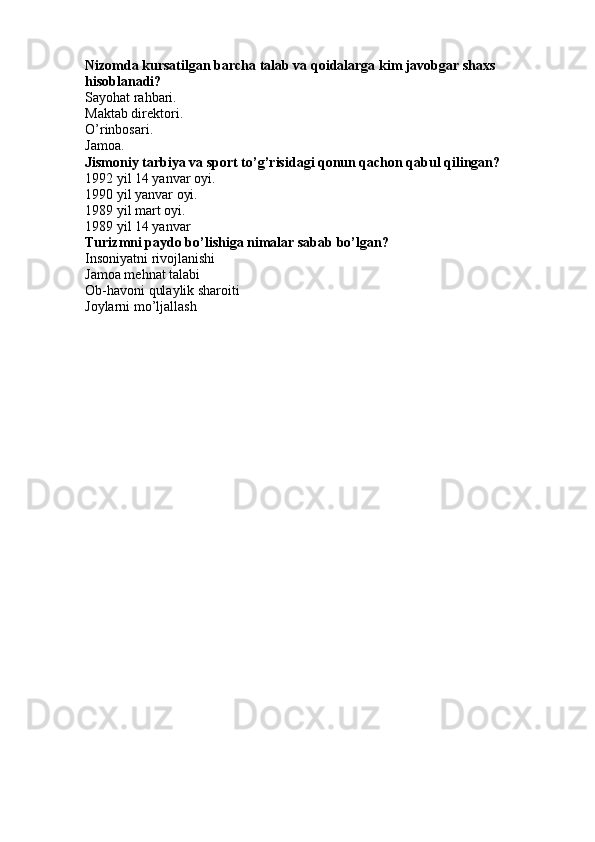 Nizomda kursatilgan barcha talab va qoidalarga kim javobgar shaxs hisoblanadi?
Sayohat rahbari.
Maktab direktori.
O'rinbosari.
Jamoa.
Jismoniy tarbiya va sport to'g'risidagi qonun qachon qabul qilingan?
1992 yil 14 yanvar oyi.
1990 yil yanvar oyi.
1989 yil mart oyi.
1989 yil 14 yanvar
Turizmni paydo bo'lishiga nimalar sabab bo'lgan?
Insoniyatni rivojlanishi
Jamoa mehnat talabi
Ob-havoni qulaylik sharoiti
Joylarni mo'ljallash

Docx.uz